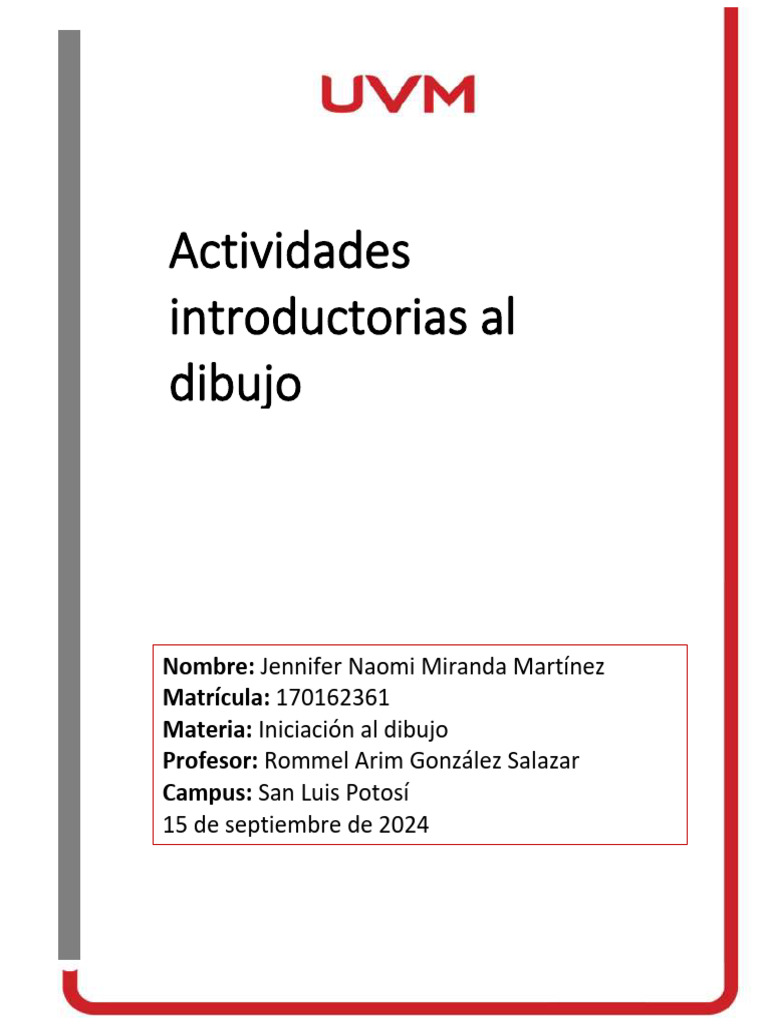 UVM

Actividades introductorias al dibujo

Nombre: Jennifer Naomi Miranda Martínez
Matrícula: 170162361
Materia: Iniciación al dibujo
Profesor: Rommel Arim González Salazar
Campus: San Luis Potosí
15 de septiembre de 2024